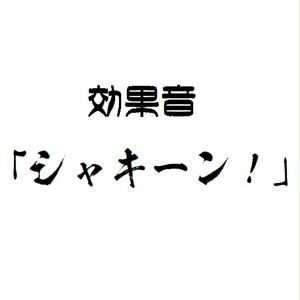 効果音

「シャキーン！」